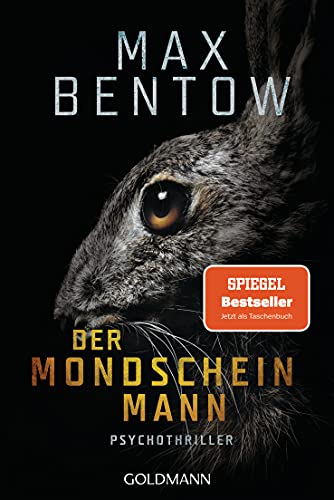 MAX
BENTOW

SPIEGEL
Bestseller
Jetzt als Taschenbuch

DER
MONDSCHEIN
MANN

PSYCHOTHRILLER

GOLDMANN